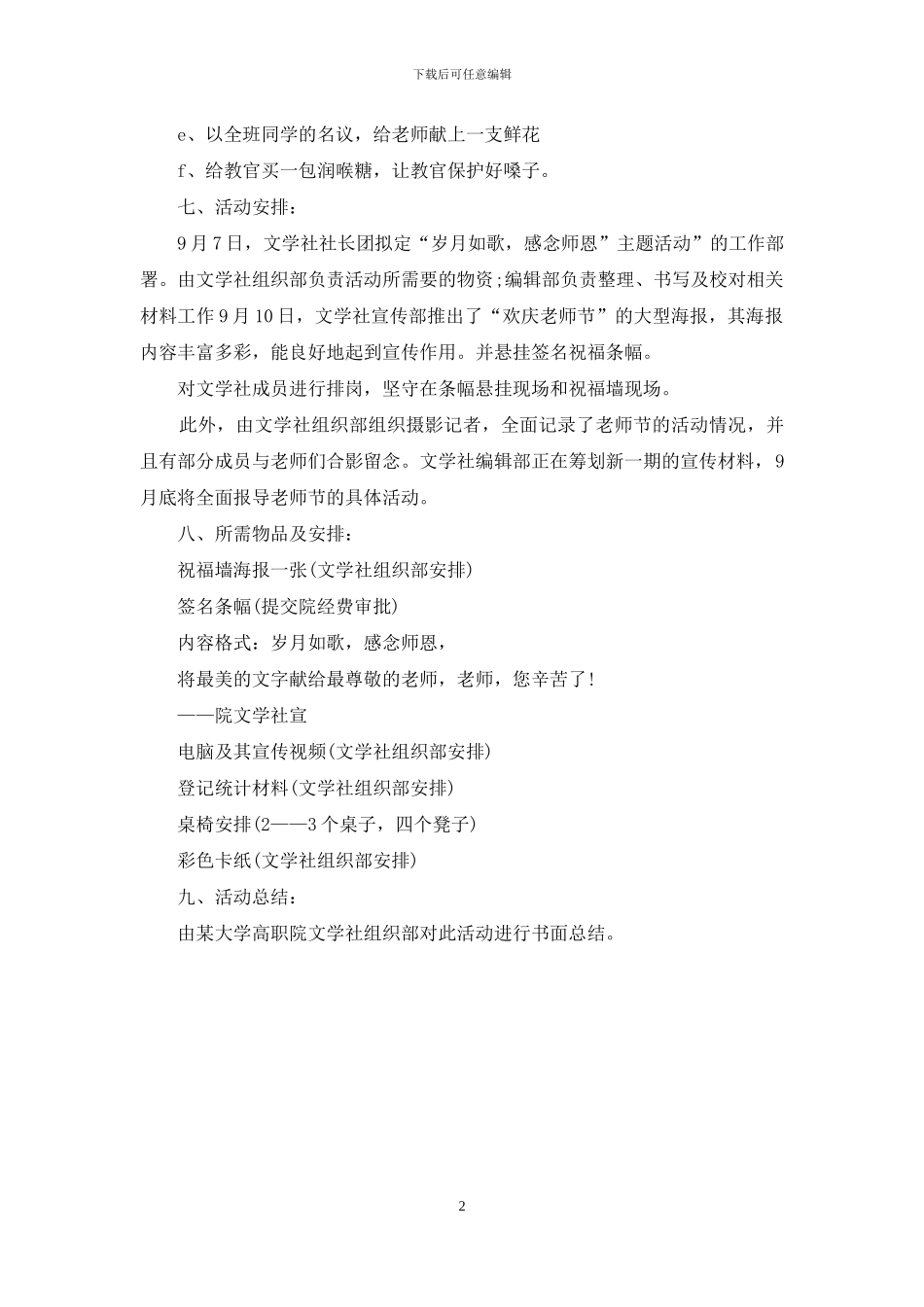 下载后可任意编辑

e、以全班同学的名议，给老师献上一支鲜花

f、给教官买一包润喉糖，让教官保护好嗓子。

七、活动安排：

9月7日，文学社社长团拟定“岁月如歌，感念师恩”主题活动”的工作部署。由文学社组织部负责活动所需要的物资;编辑部负责整理、书写及校对相关材料工作9月10日，文学社宣传部推出了“欢庆老师节”的大型海报，其海报内容丰富多彩，能良好地起到宣传作用。并悬挂签名祝福条幅。

对文学社成员进行排岗，坚守在条幅悬挂现场和祝福墙现场。

此外，由文学社组织部组织摄影记者，全面记录了老师节的活动情况，并且有部分成员与老师们合影留念。文学社编辑部正在筹划新一期的宣传材料，9月底将全面报导老师节的具体活动。

八、所需物品及安排：

祝福墙海报一张(文学社组织部安排)

签名条幅(提交院经费审批)

内容格式：岁月如歌，感念师恩，

将最美的文字献给最尊敬的老师，老师，您辛苦了!

——院文学社宣

电脑及其宣传视频(文学社组织部安排)

登记统计材料(文学社组织部安排)

桌椅安排(2——3个桌子，四个凳子)

彩色卡纸(文学社组织部安排)

九、活动总结：

由某大学高职院文学社组织部对此活动进行书面总结。

2